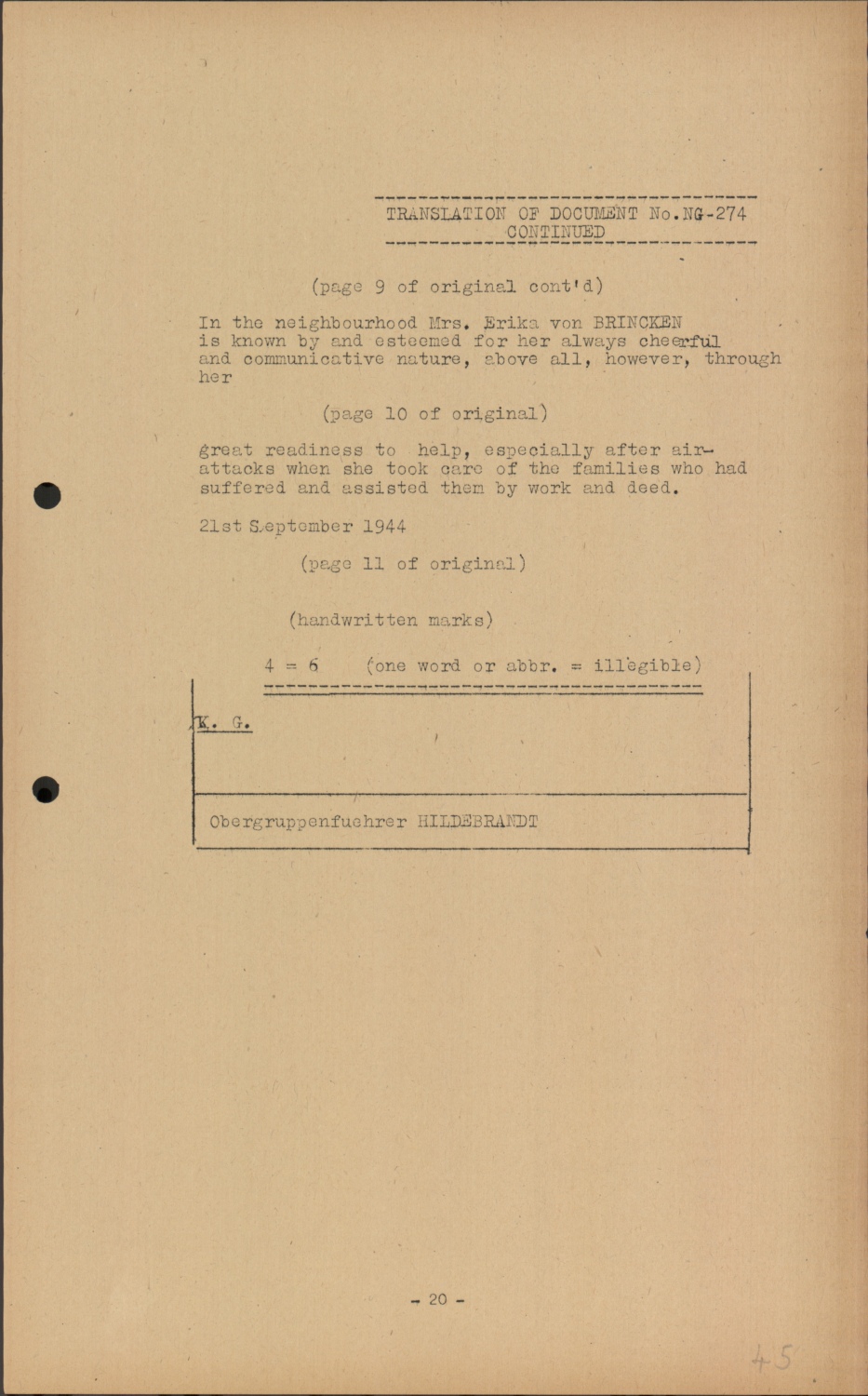 TRANSLATION OF DOCUMENT No.NG-274
CONTINUED

(page 9 of original cont'd)

In the neighbourhood Mrs. Erika von BRINCKEN is known by and esteemed for her always cheerful and communicative nature, above all, however, through her

(page 10 of original)

great readiness to help, especially after air-attacks when she took care of the families who had suffered and assisted them by work and deed.

21st September 1944

(page 11 of original)

(handwritten marks)

4 = 6 (one word or abbr. = illegible)

K. G.

Obergruppenfuehrer HILDEBRANDT

- 20 -

45